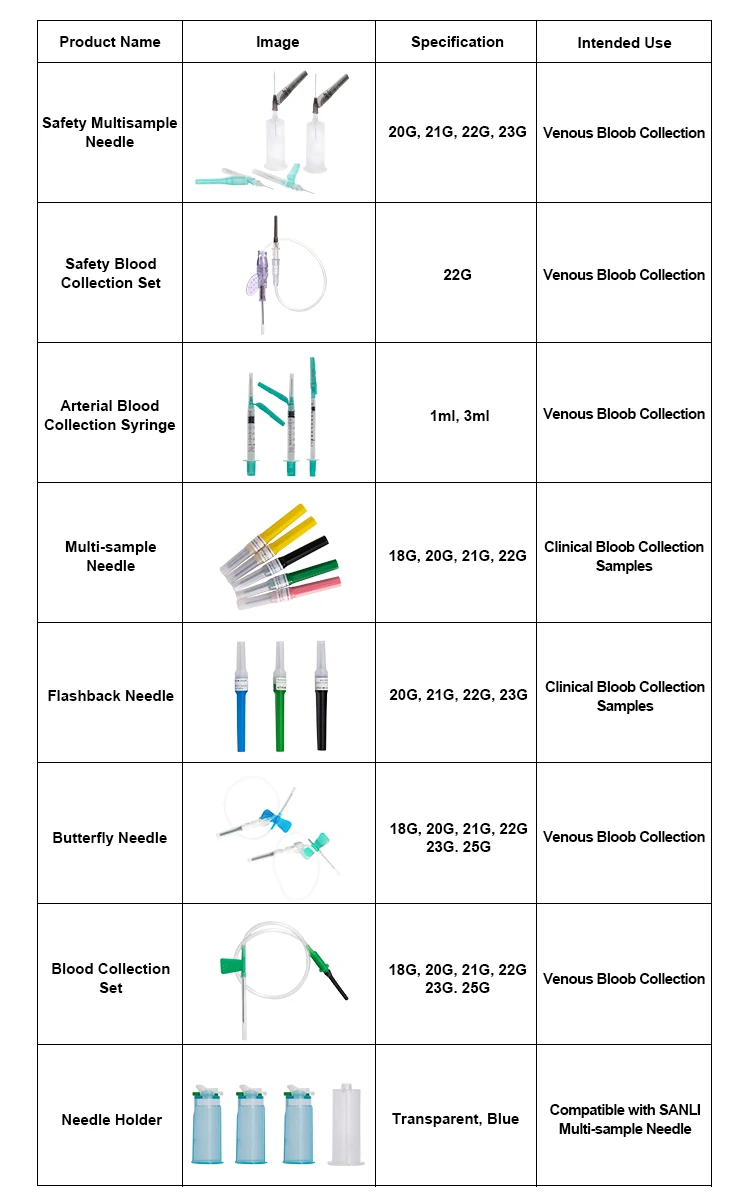 | Product Name | Image | Specification | Intended Use |
|---|---|---|---|
| Safety Multisample Needle | | 20G, 21G, 22G, 23G | Venous Bloob Collection |
| Safety Blood Collection Set | | 22G | Venous Bloob Collection |
| Arterial Blood Collection Syringe | | 1ml, 3ml | Venous Bloob Collection |
| Multi-sample Needle | | 18G, 20G, 21G, 22G | Clinical Bloob Collection Samples |
| Flashback Needle | | 20G, 21G, 22G, 23G | Clinical Bloob Collection Samples |
| Butterfly Needle | | 18G, 20G, 21G, 22G 23G. 25G | Venous Bloob Collection |
| Blood Collection Set | | 18G, 20G, 21G, 22G 23G. 25G | Venous Bloob Collection |
| Needle Holder | | Transparent, Blue | Compatible with SANLI Multi-sample Needle |